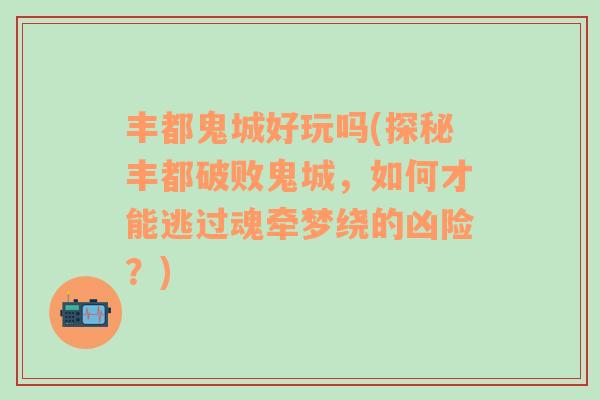 丰都鬼城好玩吗(探秘丰都破败鬼城，如何才能逃过魂牵梦绕的凶险？)